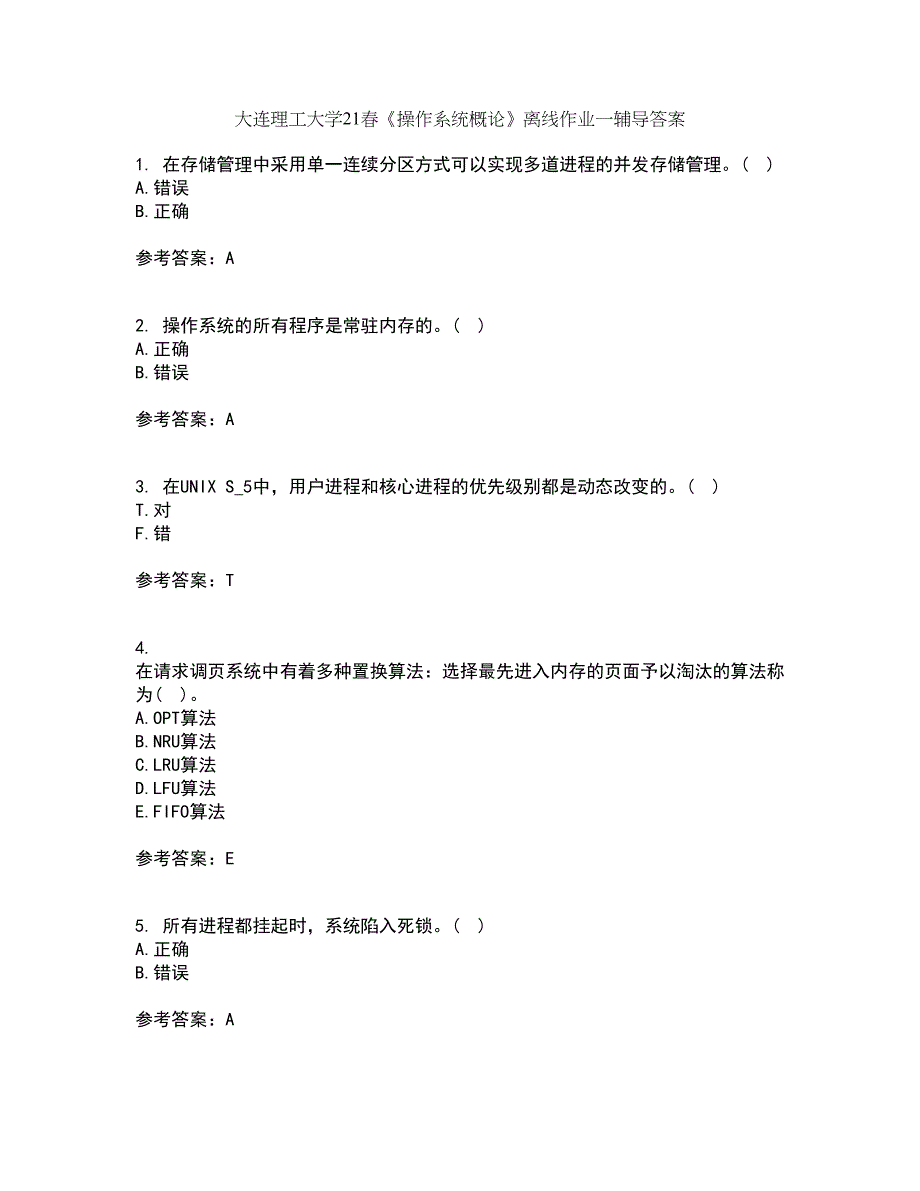 大连理工大学21春《操作系统概论》离线作业一辅导答案

1. 在存储管理中采用单一连续分区方式可以实现多道进程的并发存储管理。（ ）
A.错误
B.正确

参考答案：A

2. 操作系统的所有程序是常驻内存的。（ ）
A.正确
B.错误

参考答案：A

3. 在UNIX S_5中，用户进程和核心进程的优先级别都是动态改变的。（ ）
T.对
F.错

参考答案：T

4.
在请求调页系统中有着多种置换算法：选择最先进入内存的页面予以淘汰的算法称为（ ）。
A.OPT算法
B.NRU算法
C.LRU算法
D.LFU算法
E.FIFO算法

参考答案：E

5. 所有进程都挂起时，系统陷入死锁。（ ）
A.正确
B.错误

参考答案：A